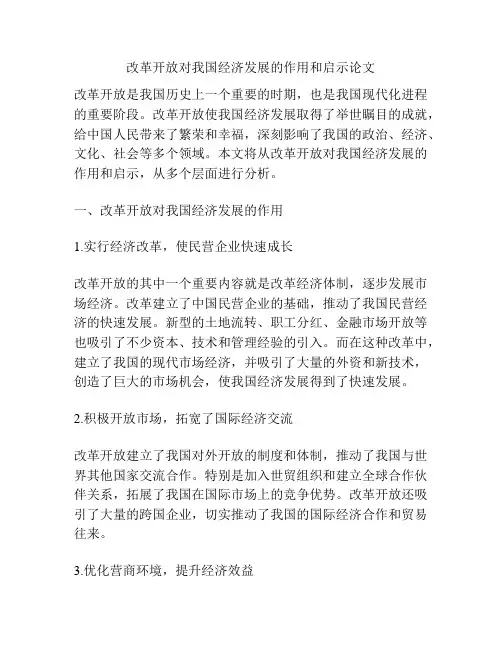 改革开放对我国经济发展的作用和启示论文

改革开放是我国历史上一个重要的时期，也是我国现代化进程的重要阶段。改革开放使我国经济发展取得了举世瞩目的成就，给中国人民带来了繁荣和幸福，深刻影响了我国的政治、经济、文化、社会等多个领域。本文将从改革开放对我国经济发展的作用和启示，从多个层面进行分析。

一、改革开放对我国经济发展的作用

1.实行经济改革，使民营企业快速成长

改革开放的其中一个重要内容就是改革经济体制，逐步发展市场经济。改革建立了中国民营企业的基础，推动了我国民营经济的快速发展。新型的土地流转、职工分红、金融市场开放等也吸引了不少资本、技术和管理经验的引入。而在这种改革中，建立了我国的现代市场经济，并吸引了大量的外资和新技术，创造了巨大的市场机会，使我国经济发展得到了快速发展。

2.积极开放市场，拓宽了国际经济交流

改革开放建立了我国对外开放的制度和体制，推动了我国与世界其他国家交流合作。特别是加入世贸组织和建立全球合作伙伴关系，拓展了我国在国际市场上的竞争优势。改革开放还吸引了大量的跨国企业，切实推动了我国的国际经济合作和贸易往来。

3.优化营商环境，提升经济效益